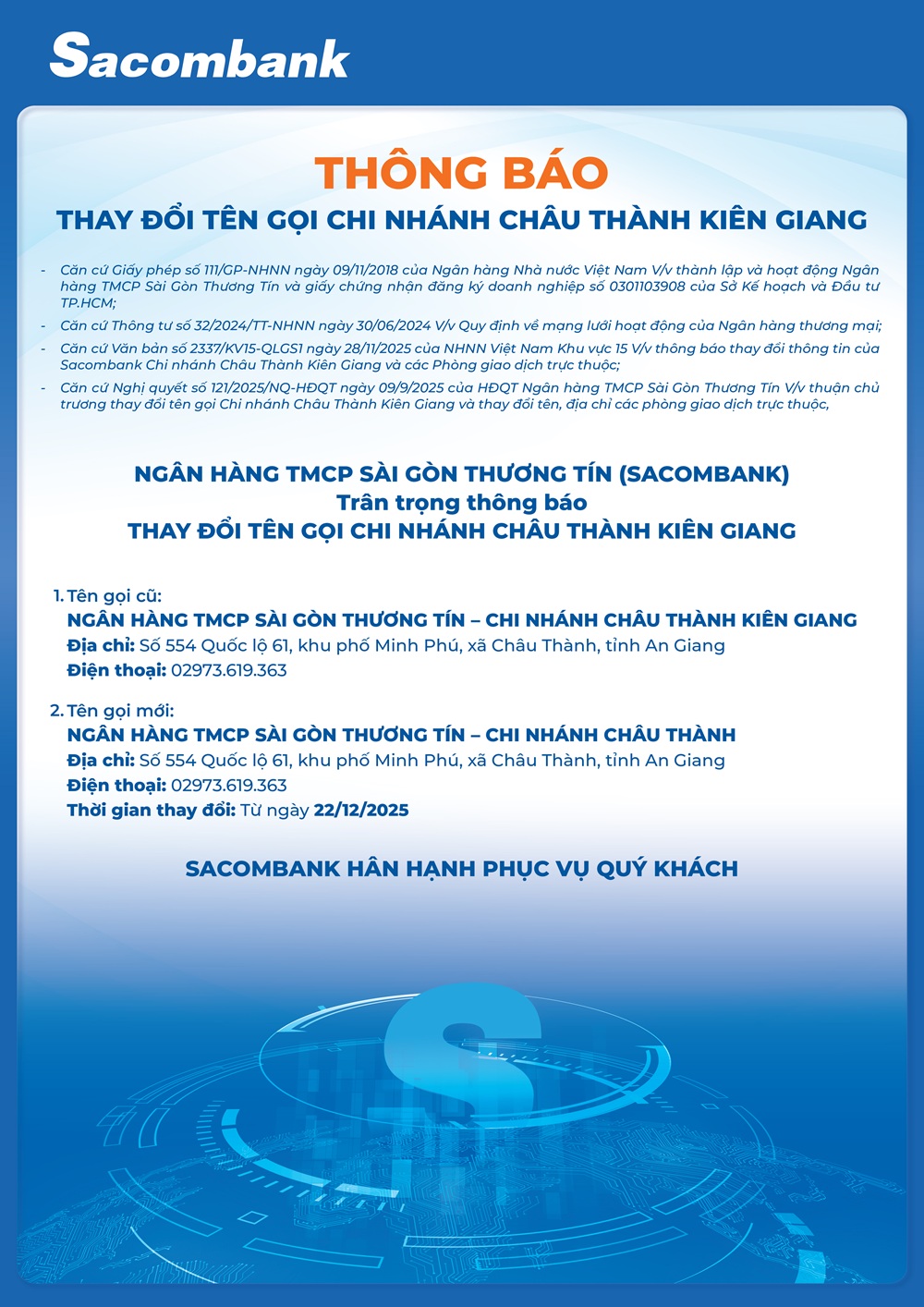 Sacombank

THÔNG BÁO

THAY ĐỔI TÊN GỌI CHI NHÁNH CHÂU THÀNH KIÊN GIANG

- Căn cứ Giấy phép số 111/GP-NHNN ngày 09/11/2018 của Ngân hàng Nhà nước Việt Nam V/v thành lập và hoạt động Ngân hàng TMCP Sài Gòn Thương Tín và giấy chứng nhận đăng ký doanh nghiệp số 0301103908 của Sở Kế hoạch và Đầu tư TP.HCM;
- Căn cứ Thông tư số 32/2024/TT-NHNN ngày 30/06/2024 V/v Quy định về mạng lưới hoạt động của Ngân hàng thương mại;
- Căn cứ Văn bản số 2337/KV15-QLGS1 ngày 28/11/2025 của NHNN Việt Nam Khu vực 15 V/v thông báo thay đổi thông tin của Sacombank Chi nhánh Châu Thành Kiên Giang và các Phòng giao dịch trực thuộc;
- Căn cứ Nghị quyết số 121/2025/NQ-HĐQT ngày 09/9/2025 của HĐQT Ngân hàng TMCP Sài Gòn Thương Tín V/v thuận chủ trương thay đổi tên gọi Chi nhánh Châu Thành Kiên Giang và thay đổi tên, địa chỉ các phòng giao dịch trực thuộc,

NGÂN HÀNG TMCP SÀI GÒN THƯƠNG TÍN (SACOMBANK)
Trân trọng thông báo
THAY ĐỔI TÊN GỌI CHI NHÁNH CHÂU THÀNH KIÊN GIANG

1. Tên gọi cũ:
NGÂN HÀNG TMCP SÀI GÒN THƯƠNG TÍN – CHI NHÁNH CHÂU THÀNH KIÊN GIANG
Địa chỉ: Số 554 Quốc lộ 61, khu phố Minh Phú, xã Châu Thành, tỉnh An Giang
Điện thoại: 02973.619.363

2. Tên gọi mới:
NGÂN HÀNG TMCP SÀI GÒN THƯƠNG TÍN – CHI NHÁNH CHÂU THÀNH
Địa chỉ: Số 554 Quốc lộ 61, khu phố Minh Phú, xã Châu Thành, tỉnh An Giang
Điện thoại: 02973.619.363
Thời gian thay đổi: Từ ngày 22/12/2025

SACOMBANK HÂN HẠNH PHỤC VỤ QUÝ KHÁCH